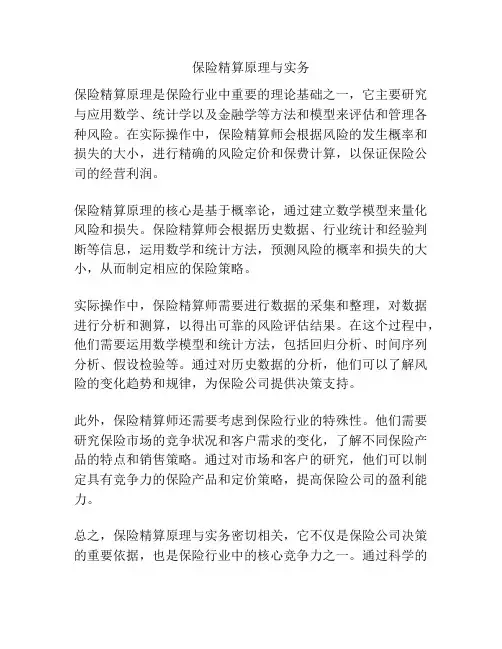 保险精算原理与实务

保险精算原理是保险行业中重要的理论基础之一，它主要研究与应用数学、统计学以及金融学等方法和模型来评估和管理各种风险。在实际操作中，保险精算师会根据风险的发生概率和损失的大小，进行精确的风险定价和保费计算，以保证保险公司的经营利润。

保险精算原理的核心是基于概率论，通过建立数学模型来量化风险和损失。保险精算师会根据历史数据、行业统计和经验判断等信息，运用数学和统计方法，预测风险的概率和损失的大小，从而制定相应的保险策略。

实际操作中，保险精算师需要进行数据的采集和整理，对数据进行分析和测算，以得出可靠的风险评估结果。在这个过程中，他们需要运用数学模型和统计方法，包括回归分析、时间序列分析、假设检验等。通过对历史数据的分析，他们可以了解风险的变化趋势和规律，为保险公司提供决策支持。

此外，保险精算师还需要考虑到保险行业的特殊性。他们需要研究保险市场的竞争状况和客户需求的变化，了解不同保险产品的特点和销售策略。通过对市场和客户的研究，他们可以制定具有竞争力的保险产品和定价策略，提高保险公司的盈利能力。

总之，保险精算原理与实务密切相关，它不仅是保险公司决策的重要依据，也是保险行业中的核心竞争力之一。通过科学的